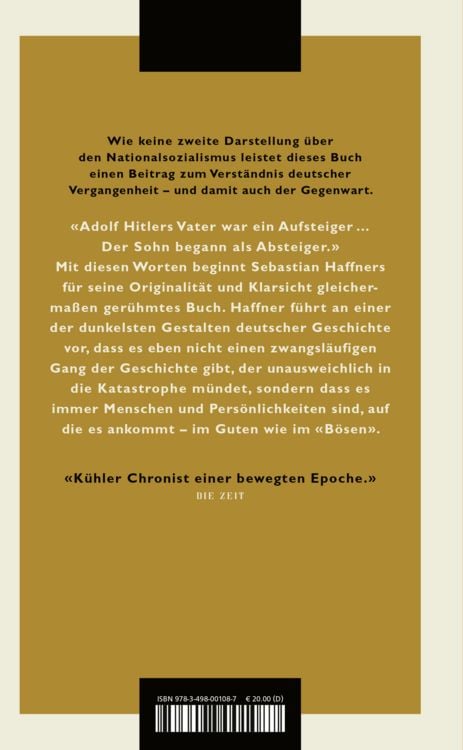 Wie keine zweite Darstellung über den Nationalsozialismus leistet dieses Buch einen Beitrag zum Verständnis deutscher Vergangenheit – und damit auch der Gegenwart.

«Adolf Hitlers Vater war ein Aufsteiger … Der Sohn begann als Absteiger.» Mit diesen Worten beginnt Sebastian Haffners für seine Originalität und Klarsicht gleichermaßen gerühmtes Buch. Haffner führt an einer der dunkelsten Gestalten deutscher Geschichte vor, dass es eben nicht einen zwangsläufigen Gang der Geschichte gibt, der unausweichlich in die Katastrophe mündet, sondern dass es immer Menschen und Persönlichkeiten sind, auf die es ankommt – im Guten wie im «Bösen».

«Kühler Chronist einer bewegten Epoche.»
DIE ZEIT

ISBN 978-3-498-00108-7 € 20.00 (D)